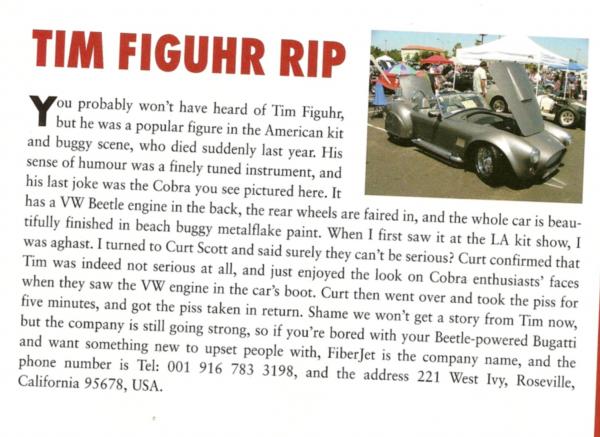 TIM FIGUHR RIP

You probably won't have heard of Tim Figuhr, but he was a popular figure in the American kit and buggy scene, who died suddenly last year. His sense of humour was a finely tuned instrument, and his last joke was the Cobra you see pictured here. It has a VW Beetle engine in the back, the rear wheels are faired in, and the whole car is beautifully finished in beach buggy metalflake paint. When I first saw it at the LA kit show, I was aghast. I turned to Curt Scott and said surely they can't be serious? Curt confirmed that Tim was indeed not serious at all, and just enjoyed the look on Cobra enthusiasts' faces when they saw the VW engine in the car's boot. Curt then went over and took the piss for five minutes, and got the piss taken in return. Shame we won't get a story from Tim now, but the company is still going strong, so if you're bored with your Beetle-powered Bugatti and want something new to upset people with, FiberJet is the company name, and the phone number is Tel: 001 916 783 3198, and the address 221 West Ivy, Roseville, California 95678, USA.